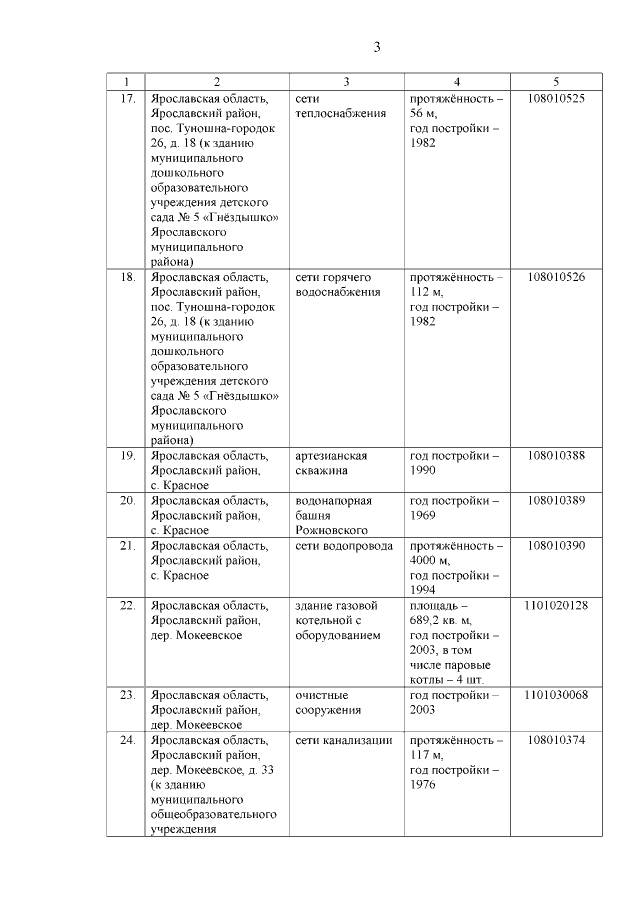 3

| 1 | 2 | 3 | 4 | 5 |
|---|---|---|---|---|
| 17. | Ярославская область, Ярославский район, пос. Туношна-городок 26, д. 18 (к зданию муниципального дошкольного образовательного учреждения детского сада № 5 «Гнёздышко» Ярославского муниципального района) | сети теплоснабжения | протяжённость – 56 м, год постройки – 1982 | 108010525 |
| 18. | Ярославская область, Ярославский район, пос. Туношна-городок 26, д. 18 (к зданию муниципального дошкольного образовательного учреждения детского сада № 5 «Гнёздышко» Ярославского муниципального района) | сети горячего водоснабжения | протяжённость – 112 м, год постройки – 1982 | 108010526 |
| 19. | Ярославская область, Ярославский район, с. Красное | артезианская скважина | год постройки – 1990 | 108010388 |
| 20. | Ярославская область, Ярославский район, с. Красное | водонапорная башня Рожновского | год постройки – 1969 | 108010389 |
| 21. | Ярославская область, Ярославский район, с. Красное | сети водопровода | протяжённость – 4000 м, год постройки – 1994 | 108010390 |
| 22. | Ярославская область, Ярославский район, дер. Мокеевское | здание газовой котельной с оборудованием | площадь – 689,2 кв. м, год постройки – 2003, в том числе паровые котлы – 4 шт. | 1101020128 |
| 23. | Ярославская область, Ярославский район, дер. Мокеевское | очистные сооружения | год постройки – 2003 | 1101030068 |
| 24. | Ярославская область, Ярославский район, дер. Мокеевское, д. 33 (к зданию муниципального общеобразовательного учреждения | сети канализации | протяжённость – 117 м, год постройки – 1976 | 108010374 |